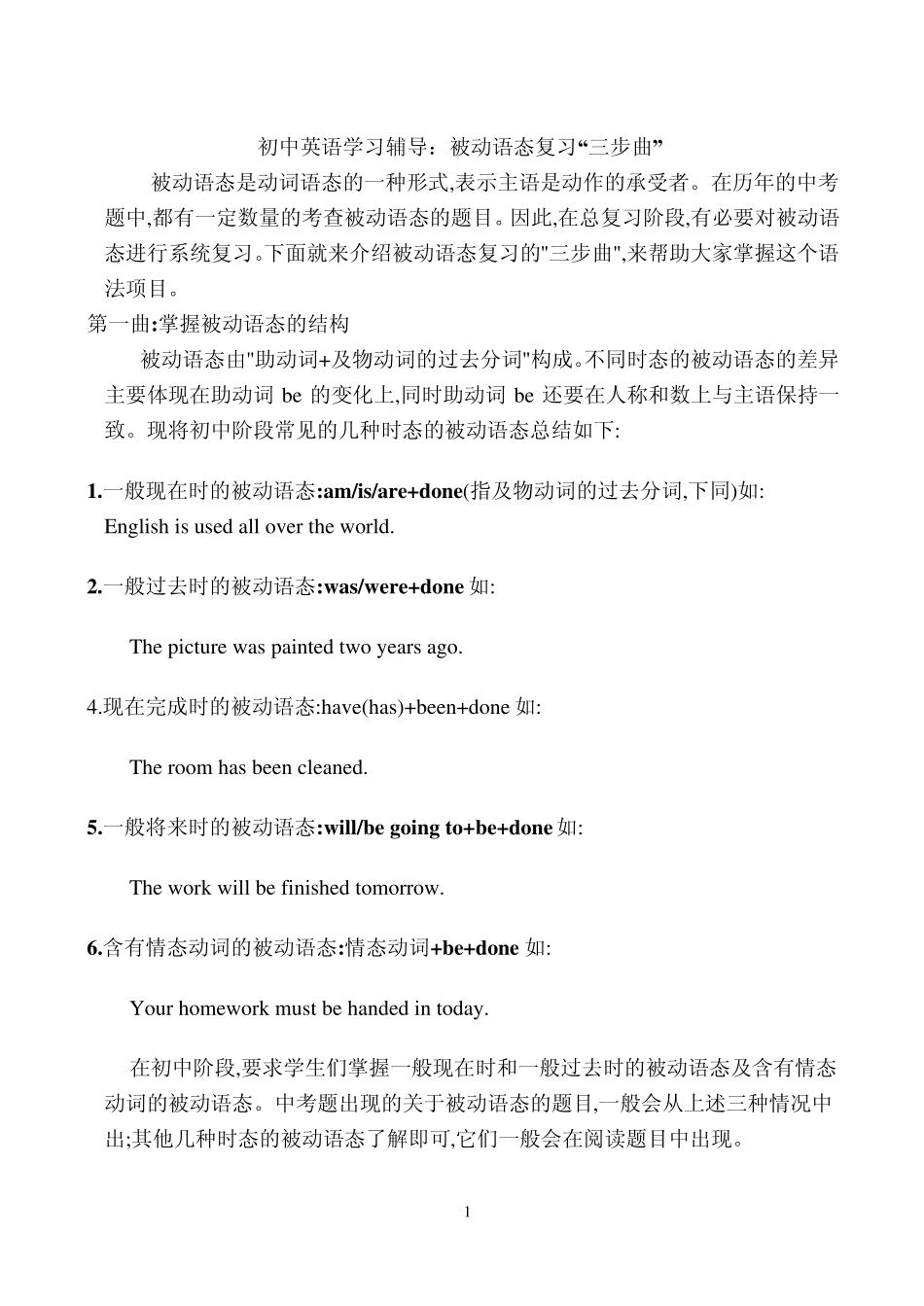 初中英语学习辅导：被动语态复习“三步曲”

被动语态是动词语态的一种形式,表示主语是动作的承受者。在历年的中考题中,都有一定数量的考查被动语态的题目。因此,在总复习阶段,有必要对被动语态进行系统复习。下面就来介绍被动语态复习的"三步曲",来帮助大家掌握这个语法项目。

第一曲:掌握被动语态的结构

被动语态由"助动词+及物动词的过去分词"构成。不同时态的被动语态的差异主要体现在助动词 be 的变化上,同时助动词 be 还要在人称和数上与主语保持一致。现将初中阶段常见的几种时态的被动语态总结如下:

1.一般现在时的被动语态:am/is/are+done(指及物动词的过去分词,下同)如:
English is used all over the world.

2.一般过去时的被动语态:was/were+done 如:

The picture was painted two years ago.

4.现在完成时的被动语态:have(has)+been+done 如:

The room has been cleaned.

5.一般将来时的被动语态:will/be going to+be+done 如:

The work will be finished tomorrow.

6.含有情态动词的被动语态:情态动词+be+done 如:

Your homework must be handed in today.

在初中阶段,要求学生们掌握一般现在时和一般过去时的被动语态及含有情态动词的被动语态。中考题出现的关于被动语态的题目,一般会从上述三种情况中出;其他几种时态的被动语态了解即可,它们一般会在阅读题目中出现。

1